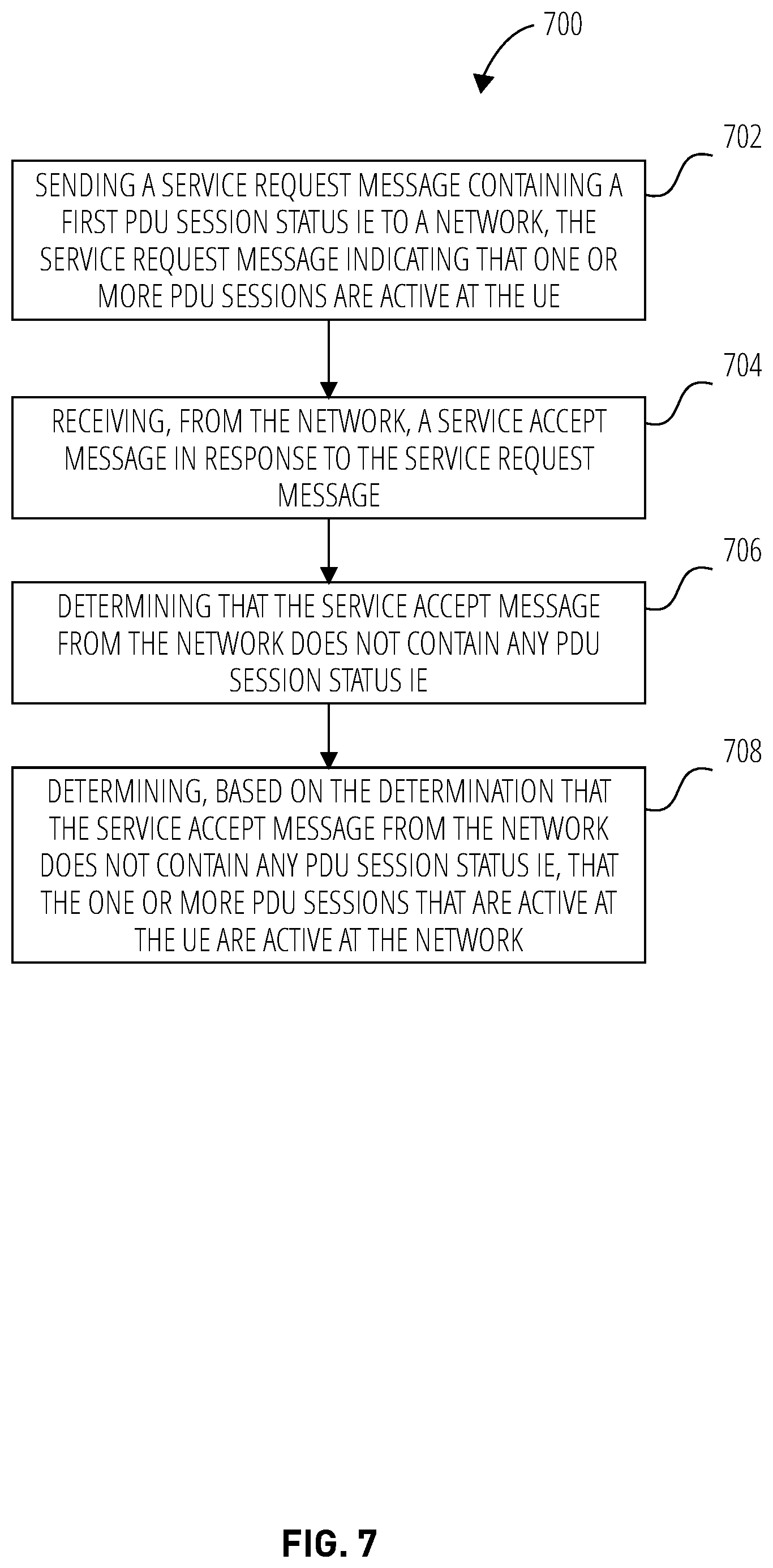 700

702

SENDING A SERVICE REQUEST MESSAGE CONTAINING A FIRST PDU SESSION STATUS IE TO A NETWORK, THE SERVICE REQUEST MESSAGE INDICATING THAT ONE OR MORE PDU SESSIONS ARE ACTIVE AT THE UE

704

RECEIVING, FROM THE NETWORK, A SERVICE ACCEPT MESSAGE IN RESPONSE TO THE SERVICE REQUEST MESSAGE

706

DETERMINING THAT THE SERVICE ACCEPT MESSAGE FROM THE NETWORK DOES NOT CONTAIN ANY PDU SESSION STATUS IE

708

DETERMINING, BASED ON THE DETERMINATION THAT THE SERVICE ACCEPT MESSAGE FROM THE NETWORK DOES NOT CONTAIN ANY PDU SESSION STATUS IE, THAT THE ONE OR MORE PDU SESSIONS THAT ARE ACTIVE AT THE UE ARE ACTIVE AT THE NETWORK

FIG. 7